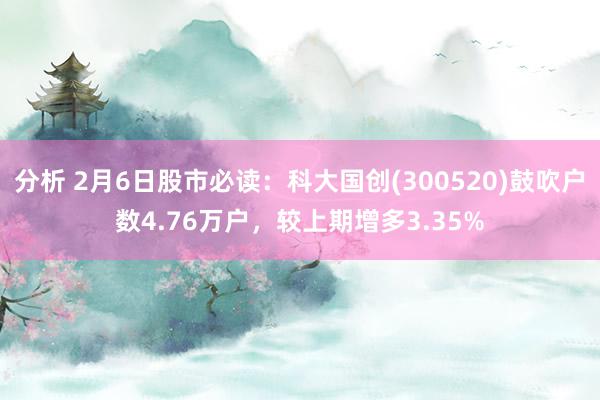 分析 2月6日股市必读：科大国创(300520)鼓吹户数4.76万户，较上期增多3.35%